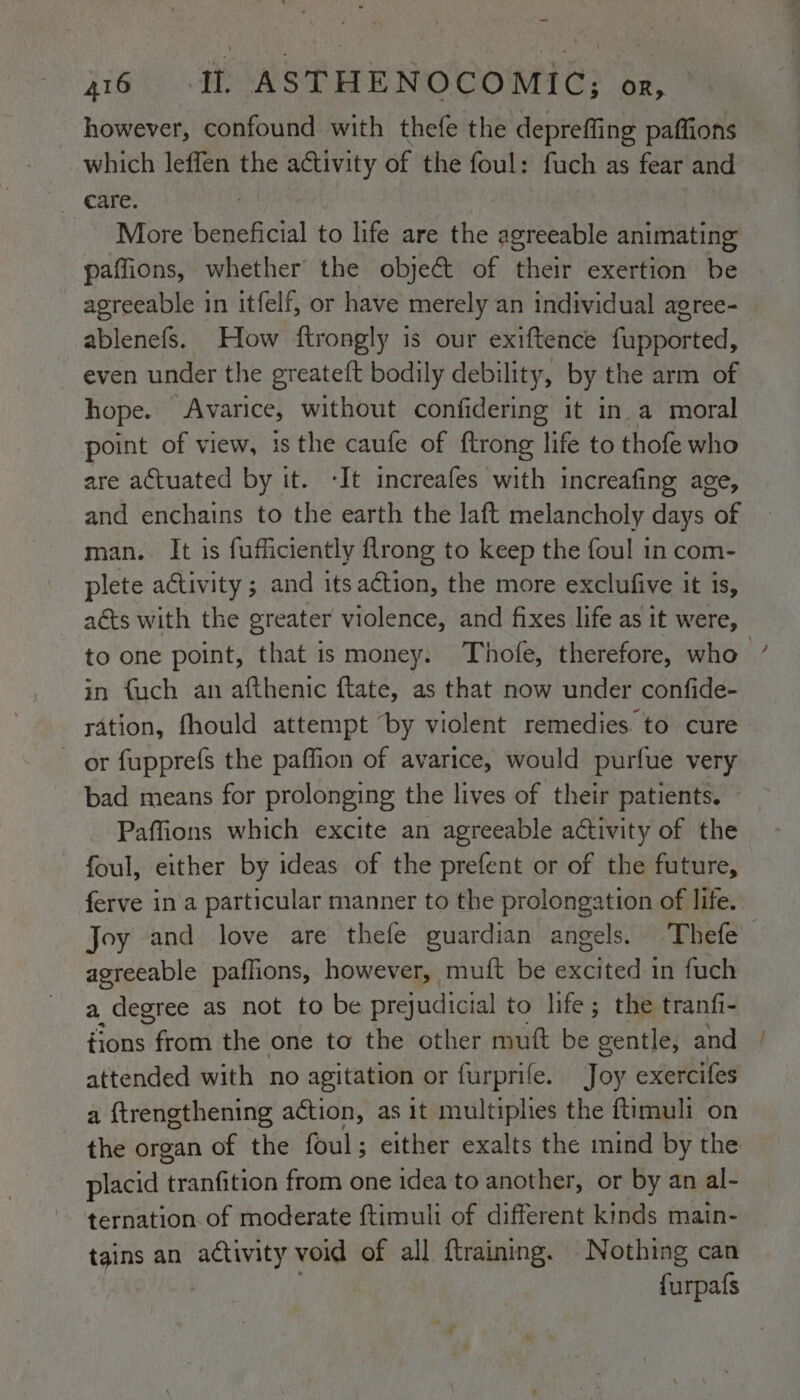 416 II. ASTHENOCOMIC; or,

however, confound with thefe the depreffing paffions which leffen the activity of the foul: fuch as fear and care.

More beneficial to life are the agreeable animating paffions, whether the object of their exertion be agreeable in itfelf, or have merely an individual agreeablenefs. How ftrongly is our exiftence fupported, even under the greateft bodily debility, by the arm of hope. Avarice, without confidering it in a moral point of view, is the caufe of ftrong life to thofe who are actuated by it. It increafes with increafing age, and enchains to the earth the laft melancholy days of man. It is fufficiently ftrong to keep the foul in complete activity; and its action, the more exclufive it is, acts with the greater violence, and fixes life as it were, to one point, that is money. Thofe, therefore, who in fuch an afthenic ftate, as that now under confideration, fhould attempt by violent remedies to cure or fupprefs the paffion of avarice, would purfue very bad means for prolonging the lives of their patients.

Paffions which excite an agreeable activity of the foul, either by ideas of the prefent or of the future, ferve in a particular manner to the prolongation of life. Joy and love are thefe guardian angels. Thefe agreeable paffions, however, muft be excited in fuch a degree as not to be prejudicial to life; the tranfitions from the one to the other muft be gentle, and attended with no agitation or furprife. Joy exercifes a ftrengthening action, as it multiplies the ftimuli on the organ of the foul; either exalts the mind by the placid tranfition from one idea to another, or by an alternation of moderate ftimuli of different kinds maintains an activity void of all ftraining. Nothing can

furpafs